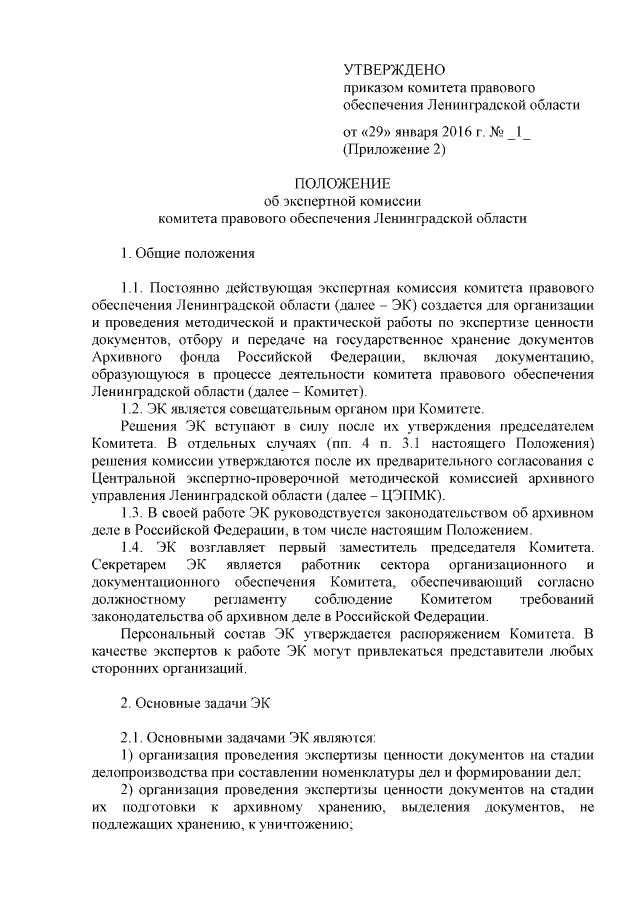 УТВЕРЖДЕНО
приказом комитета правового обеспечения Ленинградской области

от «29» января 2016 г. № _1_
(Приложение 2)

ПОЛОЖЕНИЕ
об экспертной комиссии
комитета правового обеспечения Ленинградской области

1. Общие положения

1.1. Постоянно действующая экспертная комиссия комитета правового обеспечения Ленинградской области (далее – ЭК) создается для организации и проведения методической и практической работы по экспертизе ценности документов, отбору и передаче на государственное хранение документов Архивного фонда Российской Федерации, включая документацию, образующуюся в процессе деятельности комитета правового обеспечения Ленинградской области (далее – Комитет).

1.2. ЭК является совещательным органом при Комитете.

Решения ЭК вступают в силу после их утверждения председателем Комитета. В отдельных случаях (пп. 4 п. 3.1 настоящего Положения) решения комиссии утверждаются после их предварительного согласования с Центральной экспертно-проверочной методической комиссией архивного управления Ленинградской области (далее – ЦЭПМК).

1.3. В своей работе ЭК руководствуется законодательством об архивном деле в Российской Федерации, в том числе настоящим Положением.

1.4. ЭК возглавляет первый заместитель председателя Комитета. Секретарем ЭК является работник сектора организационного и документационного обеспечения Комитета, обеспечивающий согласно должностному регламенту соблюдение Комитетом требований законодательства об архивном деле в Российской Федерации.

Персональный состав ЭК утверждается распоряжением Комитета. В качестве экспертов к работе ЭК могут привлекаться представители любых сторонних организаций.

2. Основные задачи ЭК

2.1. Основными задачами ЭК являются:

1) организация проведения экспертизы ценности документов на стадии делопроизводства при составлении номенклатуры дел и формировании дел;

2) организация проведения экспертизы ценности документов на стадии их подготовки к архивному хранению, выделения документов, не подлежащих хранению, к уничтожению;